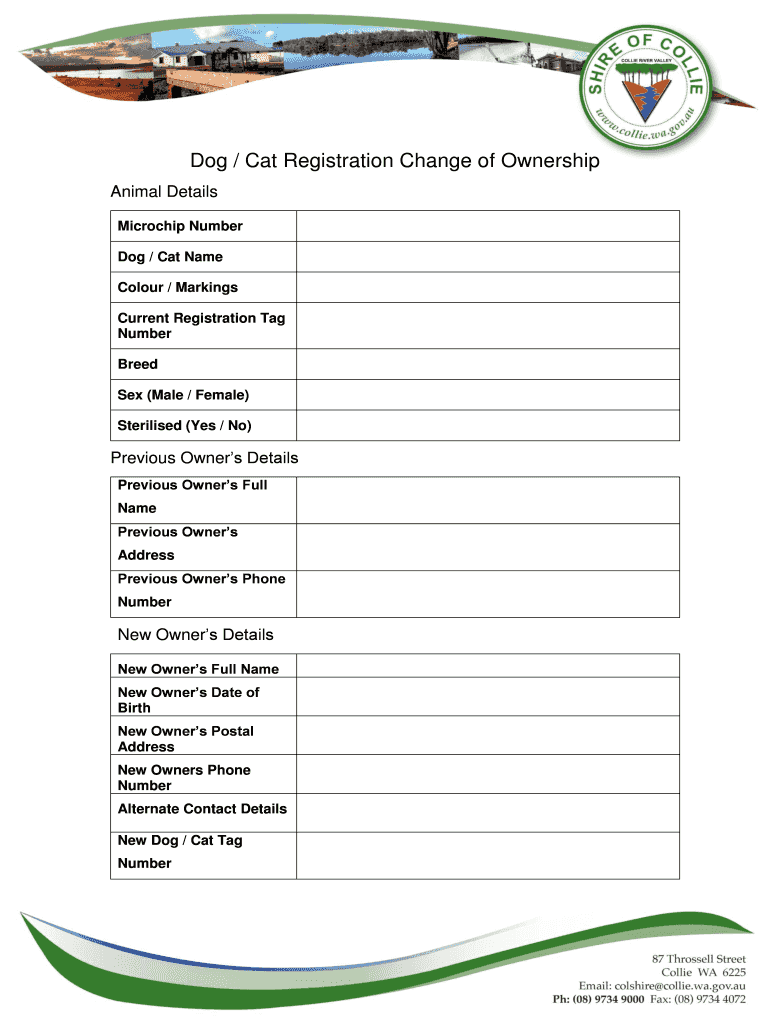 SHIRE OF COLLIE
COLLIE RIVER VALLEY
www.collie.wa.gov.au

Dog / Cat Registration Change of Ownership

Animal Details

| Microchip Number | |
|---|---|
| Dog / Cat Name | |
| Colour / Markings | |
| Current Registration Tag Number | |
| Breed | |
| Sex (Male / Female) | |
| Sterilised (Yes / No) | |

Previous Owner's Details

| Previous Owner's Full Name | |
|---|---|
| Previous Owner's Address | |
| Previous Owner's Phone Number | |

New Owner's Details

| New Owner's Full Name | |
|---|---|
| New Owner's Date of Birth | |
| New Owner's Postal Address | |
| New Owners Phone Number | |
| Alternate Contact Details | |
| New Dog / Cat Tag Number | |

87 Throssell Street
Collie WA 6225
Email: colshire@collie.wa.gov.au
Ph: (08) 9734 9000 Fax: (08) 9734 4072